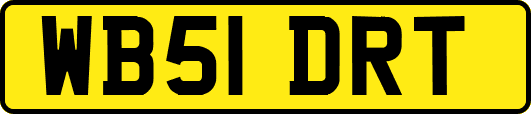 WB51 DRT